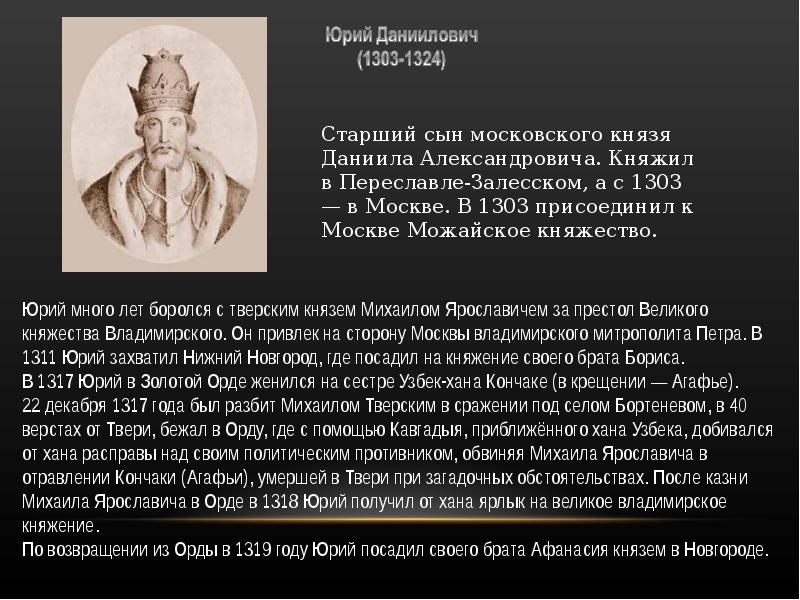 Юрий Даниилович
(1303-1324)

Старший сын московского князя Даниила Александровича. Княжил в Переславле-Залесском, а с 1303 — в Москве. В 1303 присоединил к Москве Можайское княжество.

Юрий много лет боролся с тверским князем Михаилом Ярославичем за престол Великого княжества Владимирского. Он привлек на сторону Москвы владимирского митрополита Петра. В 1311 Юрий захватил Нижний Новгород, где посадил на княжение своего брата Бориса.
В 1317 Юрий в Золотой Орде женился на сестре Узбек-хана Кончаке (в крещении — Агафье).
22 декабря 1317 года был разбит Михаилом Тверским в сражении под селом Бортеневом, в 40 верстах от Твери, бежал в Орду, где с помощью Кавгадыя, приближённого хана Узбека, добивался от хана расправы над своим политическим противником, обвиняя Михаила Ярославича в отравлении Кончаки (Агафьи), умершей в Твери при загадочных обстоятельствах. После казни Михаила Ярославича в Орде в 1318 Юрий получил от хана ярлык на великое владимирское княжение.
По возвращении из Орды в 1319 году Юрий посадил своего брата Афанасия князем в Новгороде.